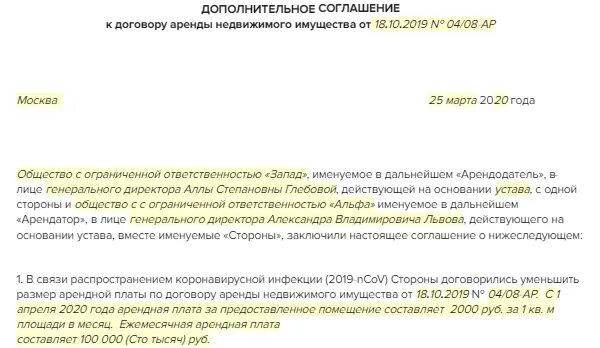 ДОПОЛНИТЕЛЬНОЕ СОГЛАШЕНИЕ
к договору аренды недвижимого имущества от 18.10.2019 № 04/08-АР

Москва 25 марта 2020 года

Общество с ограниченной ответственностью «Запад», именуемое в дальнейшем «Арендодатель», в лице генерального директора Аллы Степановны Глебовой, действующей на основании устава, с одной стороны и общество с с ограниченной ответственностью «Альфа» именуемое в дальнейшем «Арендатор», в лице генерального директора Александра Владимировича Львова, действующего на основании устава, вместе именуемые «Стороны», заключили настоящее соглашение о нижеследующем:

1. В связи распространением коронавирусной инфекции (2019-nCoV) Стороны договорились уменьшить размер арендной платы по договору аренды недвижимого имущества от 18.10.2019 № 04/08-АР. С 1 апреля 2020 года арендная плата за предоставленное помещение составляет 2000 руб. за 1 кв. м площади в месяц. Ежемесячная арендная плата составляет 100 000 (Сто тысяч) руб.